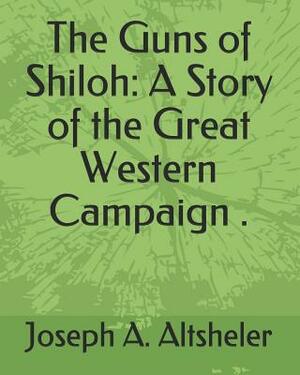 The Guns of Shiloh: A Story of the Great Western Campaign .

Joseph A. Altsheler